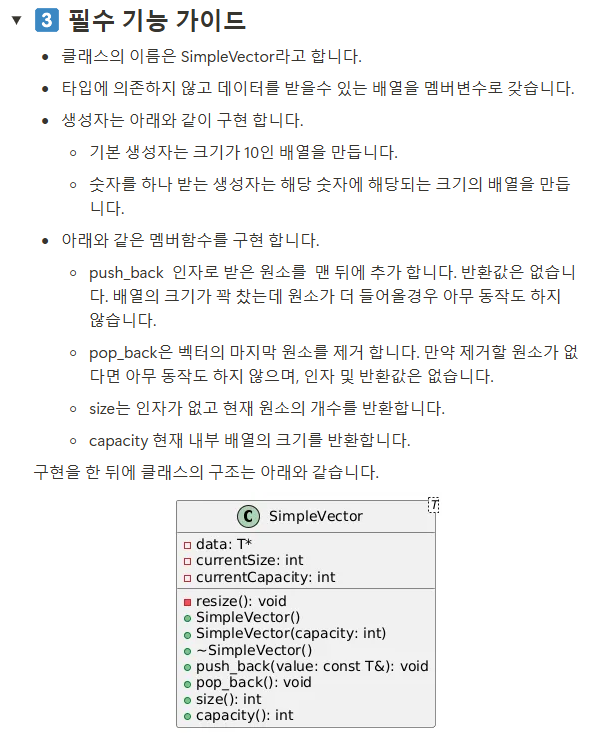 3 필수 기능 가이드

- 클래스의 이름은 SimpleVector라고 합니다.
- 타입에 의존하지 않고 데이터를 받을수 있는 배열을 멤버변수로 갖습니다.
- 생성자는 아래와 같이 구현 합니다.
  - 기본 생성자는 크기가 10인 배열을 만듭니다.
  - 숫자를 하나 받는 생성자는 해당 숫자에 해당되는 크기의 배열을 만듭니다.
- 아래와 같은 멤버함수를 구현 합니다.
  - push_back 인자로 받은 원소를 맨 뒤에 추가 합니다. 반환값은 없습니다. 배열의 크기가 꽉 찼는데 원소가 더 들어올경우 아무 동작도 하지 않습니다.
  - pop_back은 벡터의 마지막 원소를 제거 합니다. 만약 제거할 원소가 없다면 아무 동작도 하지 않으며, 인자 및 반환값은 없습니다.
  - size는 인자가 없고 현재 원소의 개수를 반환합니다.
  - capacity 현재 내부 배열의 크기를 반환합니다.

구현을 한 뒤에 클래스의 구조는 아래와 같습니다.

C SimpleVector T

data: T*
currentSize: int
currentCapacity: int

resize(): void
SimpleVector()
SimpleVector(capacity: int)
~SimpleVector()
push_back(value: const T&): void
pop_back(): void
size(): int
capacity(): int